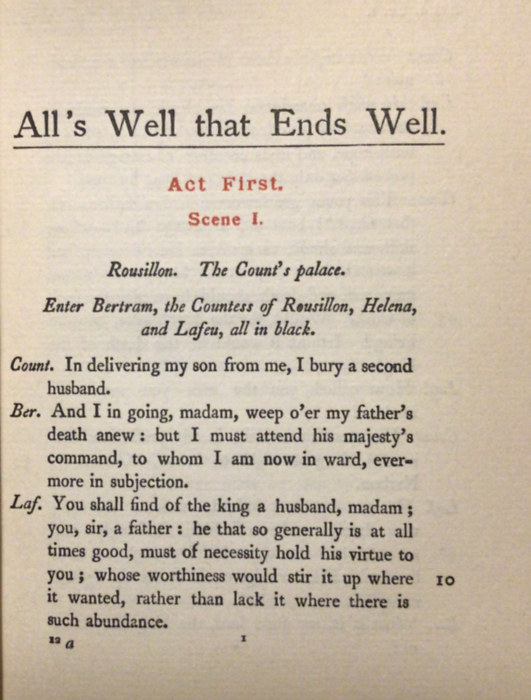 All's Well that Ends Well.

Act First.

Scene I.

Rousillon. The Count's palace.

Enter Bertram, the Countess of Rousillon, Helena, and Lafeu, all in black.

Count. In delivering my son from me, I bury a second husband.

Ber. And I in going, madam, weep o'er my father's death anew: but I must attend his majesty's command, to whom I am now in ward, evermore in subjection.

Laf. You shall find of the king a husband, madam; you, sir, a father: he that so generally is at all times good, must of necessity hold his virtue to you; whose worthiness would stir it up where it wanted, rather than lack it where there is such abundance. 10

12 a

1